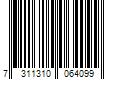 7 311310 064099